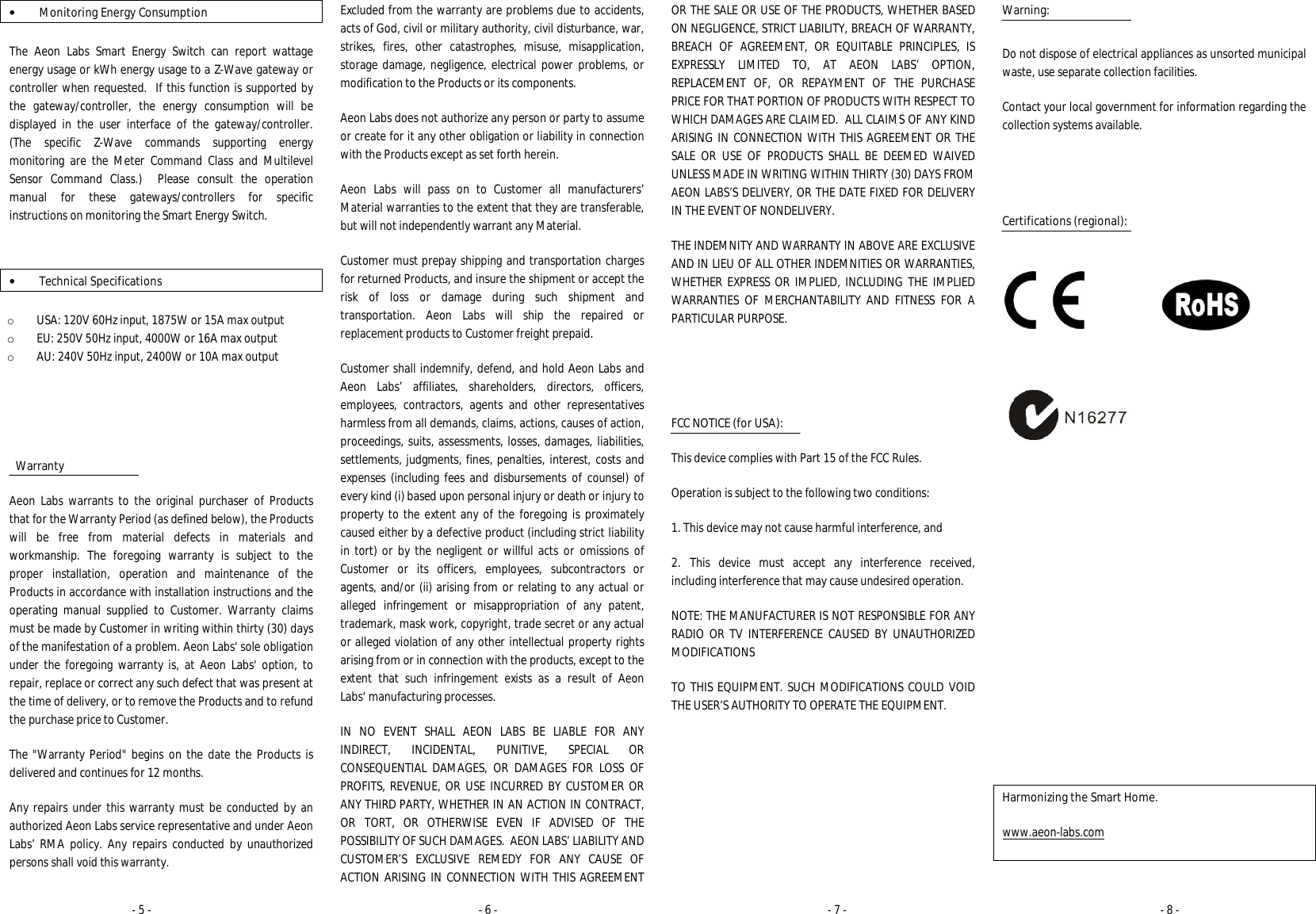 • Monitoring Energy Consumption

The Aeon Labs Smart Energy Switch can report wattage energy usage or kWh energy usage to a Z-Wave gateway or controller when requested. If this function is supported by the gateway/controller, the energy consumption will be displayed in the user interface of the gateway/controller. (The specific Z-Wave commands supporting energy monitoring are the Meter Command Class and Multilevel Sensor Command Class.) Please consult the operation manual for these gateways/controllers for specific instructions on monitoring the Smart Energy Switch.

• Technical Specifications

o USA: 120V 60Hz input, 1875W or 15A max output
o EU: 250V 50Hz input, 4000W or 16A max output
o AU: 240V 50Hz input, 2400W or 10A max output

Warranty

Aeon Labs warrants to the original purchaser of Products that for the Warranty Period (as defined below), the Products will be free from material defects in materials and workmanship. The foregoing warranty is subject to the proper installation, operation and maintenance of the Products in accordance with installation instructions and the operating manual supplied to Customer. Warranty claims must be made by Customer in writing within thirty (30) days of the manifestation of a problem. Aeon Labs' sole obligation under the foregoing warranty is, at Aeon Labs' option, to repair, replace or correct any such defect that was present at the time of delivery, or to remove the Products and to refund the purchase price to Customer.

The "Warranty Period" begins on the date the Products is delivered and continues for 12 months.

Any repairs under this warranty must be conducted by an authorized Aeon Labs service representative and under Aeon Labs' RMA policy. Any repairs conducted by unauthorized persons shall void this warranty.

- 5 -

Excluded from the warranty are problems due to accidents, acts of God, civil or military authority, civil disturbance, war, strikes, fires, other catastrophes, misuse, misapplication, storage damage, negligence, electrical power problems, or modification to the Products or its components.

Aeon Labs does not authorize any person or party to assume or create for it any other obligation or liability in connection with the Products except as set forth herein.

Aeon Labs will pass on to Customer all manufacturers' Material warranties to the extent that they are transferable, but will not independently warrant any Material.

Customer must prepay shipping and transportation charges for returned Products, and insure the shipment or accept the risk of loss or damage during such shipment and transportation. Aeon Labs will ship the repaired or replacement products to Customer freight prepaid.

Customer shall indemnify, defend, and hold Aeon Labs and Aeon Labs' affiliates, shareholders, directors, officers, employees, contractors, agents and other representatives harmless from all demands, claims, actions, causes of action, proceedings, suits, assessments, losses, damages, liabilities, settlements, judgments, fines, penalties, interest, costs and expenses (including fees and disbursements of counsel) of every kind (i) based upon personal injury or death or injury to property to the extent any of the foregoing is proximately caused either by a defective product (including strict liability in tort) or by the negligent or willful acts or omissions of Customer or its officers, employees, subcontractors or agents, and/or (ii) arising from or relating to any actual or alleged infringement or misappropriation of any patent, trademark, mask work, copyright, trade secret or any actual or alleged violation of any other intellectual property rights arising from or in connection with the products, except to the extent that such infringement exists as a result of Aeon Labs' manufacturing processes.

IN NO EVENT SHALL AEON LABS BE LIABLE FOR ANY INDIRECT, INCIDENTAL, PUNITIVE, SPECIAL OR CONSEQUENTIAL DAMAGES, OR DAMAGES FOR LOSS OF PROFITS, REVENUE, OR USE INCURRED BY CUSTOMER OR ANY THIRD PARTY, WHETHER IN AN ACTION IN CONTRACT, OR TORT, OR OTHERWISE EVEN IF ADVISED OF THE POSSIBILITY OF SUCH DAMAGES. AEON LABS' LIABILITY AND CUSTOMER'S EXCLUSIVE REMEDY FOR ANY CAUSE OF ACTION ARISING IN CONNECTION WITH THIS AGREEMENT

- 6 -

OR THE SALE OR USE OF THE PRODUCTS, WHETHER BASED ON NEGLIGENCE, STRICT LIABILITY, BREACH OF WARRANTY, BREACH OF AGREEMENT, OR EQUITABLE PRINCIPLES, IS EXPRESSLY LIMITED TO, AT AEON LABS' OPTION, REPLACEMENT OF, OR REPAYMENT OF THE PURCHASE PRICE FOR THAT PORTION OF PRODUCTS WITH RESPECT TO WHICH DAMAGES ARE CLAIMED. ALL CLAIMS OF ANY KIND ARISING IN CONNECTION WITH THIS AGREEMENT OR THE SALE OR USE OF PRODUCTS SHALL BE DEEMED WAIVED UNLESS MADE IN WRITING WITHIN THIRTY (30) DAYS FROM AEON LABS'S DELIVERY, OR THE DATE FIXED FOR DELIVERY IN THE EVENT OF NONDELIVERY.

THE INDEMNITY AND WARRANTY IN ABOVE ARE EXCLUSIVE AND IN LIEU OF ALL OTHER INDEMNITIES OR WARRANTIES, WHETHER EXPRESS OR IMPLIED, INCLUDING THE IMPLIED WARRANTIES OF MERCHANTABILITY AND FITNESS FOR A PARTICULAR PURPOSE.

FCC NOTICE (for USA):

This device complies with Part 15 of the FCC Rules.

Operation is subject to the following two conditions:

1. This device may not cause harmful interference, and

2. This device must accept any interference received, including interference that may cause undesired operation.

NOTE: THE MANUFACTURER IS NOT RESPONSIBLE FOR ANY RADIO OR TV INTERFERENCE CAUSED BY UNAUTHORIZED MODIFICATIONS

TO THIS EQUIPMENT. SUCH MODIFICATIONS COULD VOID THE USER'S AUTHORITY TO OPERATE THE EQUIPMENT.

- 7 -

Warning:

Do not dispose of electrical appliances as unsorted municipal waste, use separate collection facilities.

Contact your local government for information regarding the collection systems available.

Certifications (regional):

CE

RoHS

N16277

Harmonizing the Smart Home.

www.aeon-labs.com

- 8 -